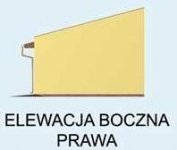 ELEWACJA BOCZNA PRAWA